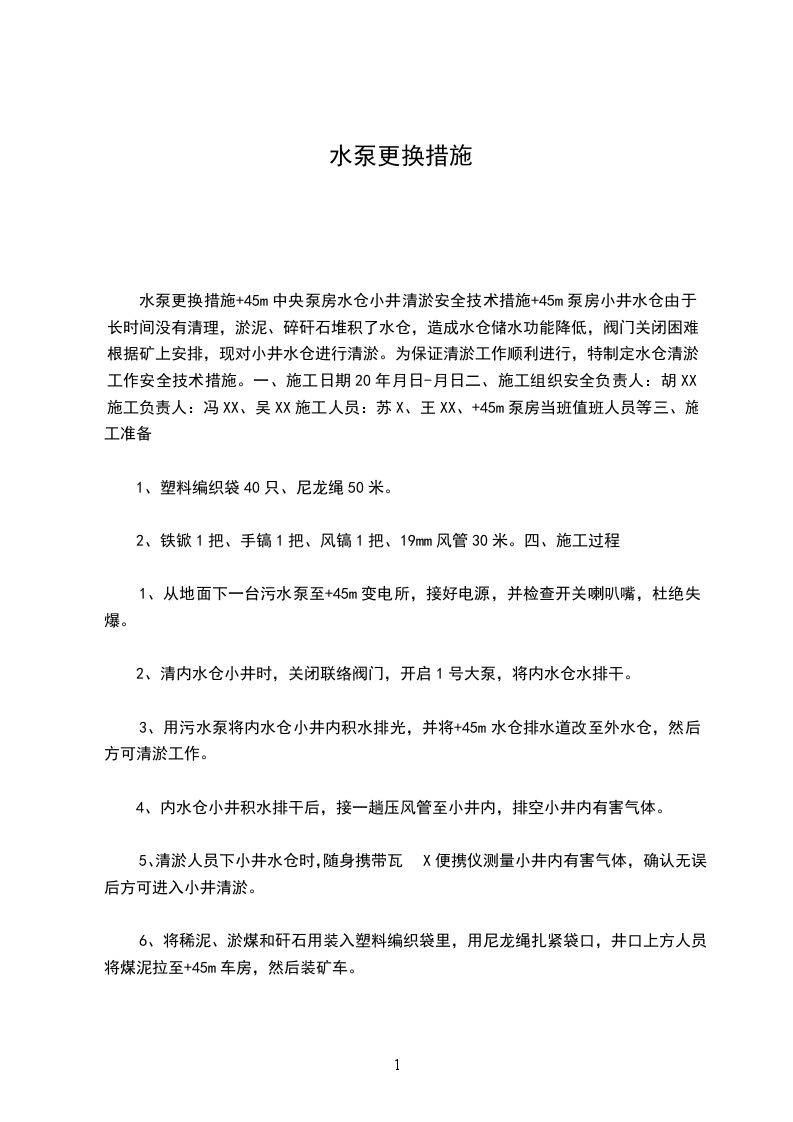 水泵更换措施

水泵更换措施+45m 中央泵房水仓小井清淤安全技术措施+45m 泵房小井水仓由于长时间没有清理，淤泥、碎矸石堆积了水仓，造成水仓储水功能降低，阀门关闭困难根据矿上安排，现对小井水仓进行清淤。为保证清淤工作顺利进行，特制定水仓清淤工作安全技术措施。一、施工日期 20 年月日-月日二、施工组织安全负责人：胡 XX 施工负责人：冯 XX、吴 XX 施工人员：苏 X、王 XX、+45m 泵房当班值班人员等三、施工准备

1、塑料编织袋 40 只、尼龙绳 50 米。

2、铁锨 1 把、手镐 1 把、风镐 1 把、19mm 风管 30 米。四、施工过程

1、从地面下一台污水泵至+45m 变电所，接好电源，并检查开关喇叭嘴，杜绝失爆。

2、清内水仓小井时，关闭联络阀门，开启 1 号大泵，将内水仓水排干。

3、用污水泵将内水仓小井内积水排光，并将+45m 水仓排水道改至外水仓，然后方可清淤工作。

4、内水仓小井积水排干后，接一趟压风管至小井内，排空小井内有害气体。

5、清淤人员下小井水仓时,随身携带瓦 X 便携仪测量小井内有害气体，确认无误后方可进入小井清淤。

6、将稀泥、淤煤和矸石用装入塑料编织袋里，用尼龙绳扎紧袋口，井口上方人员将煤泥拉至+45m 车房，然后装矿车。

1